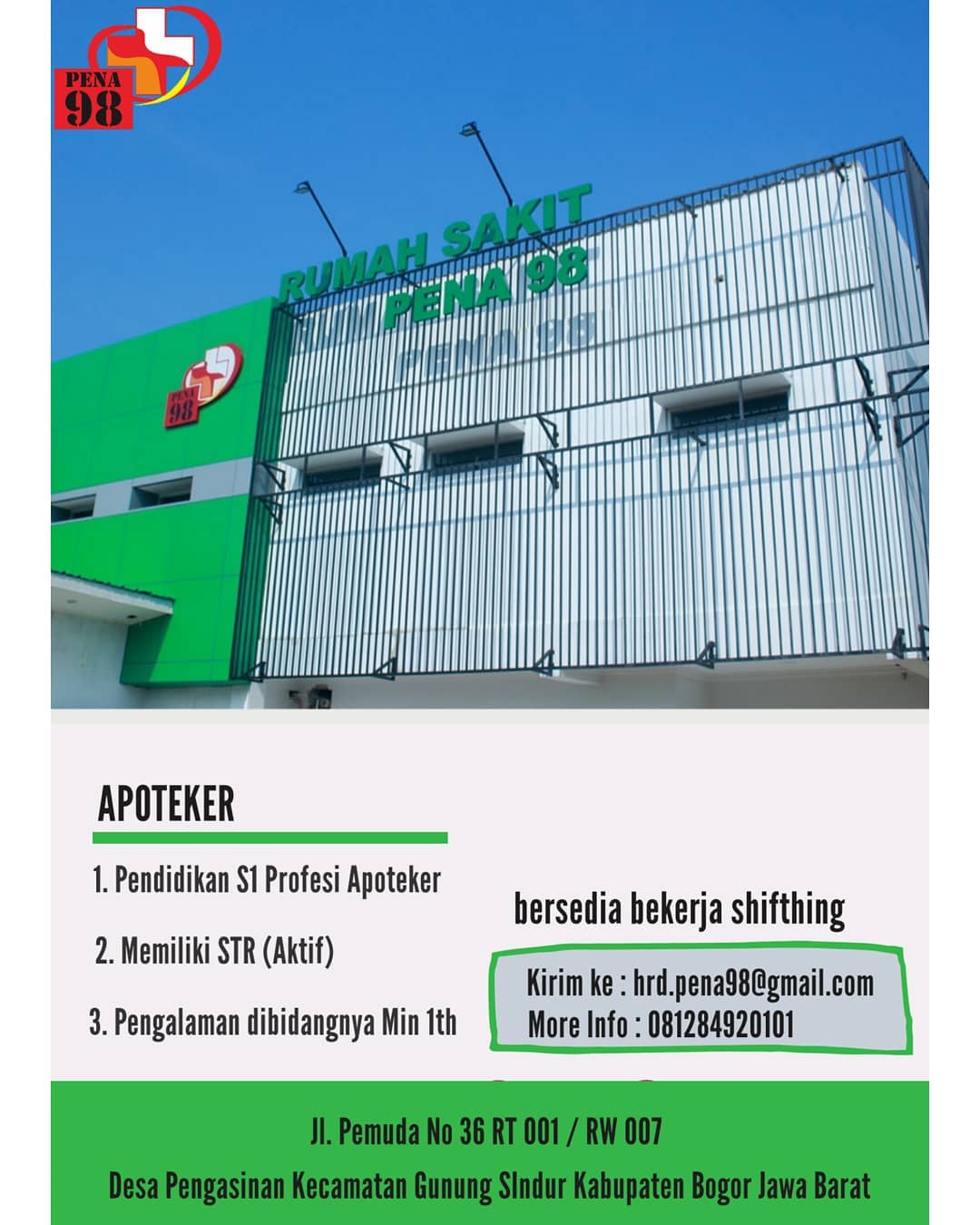 PENA
98

RUMAH SAKIT
PENA 98

PENA
98

APOTEKER

1. Pendidikan S1 Profesi Apoteker

2. Memiliki STR (Aktif)

3. Pengalaman dibidangnya Min 1th

bersedia bekerja shifthing

Kirim ke : hrd.pena98@gmail.com
More Info : 081284920101

Jl. Pemuda No 36 RT 001 / RW 007

Desa Pengasinan Kecamatan Gunung SIndur Kabupaten Bogor Jawa Barat